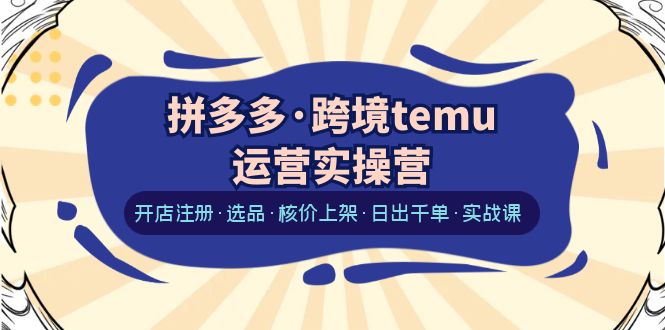 拼多多·跨境temu
运营实操营

开店注册·选品·核价上架·日出千单·实战课